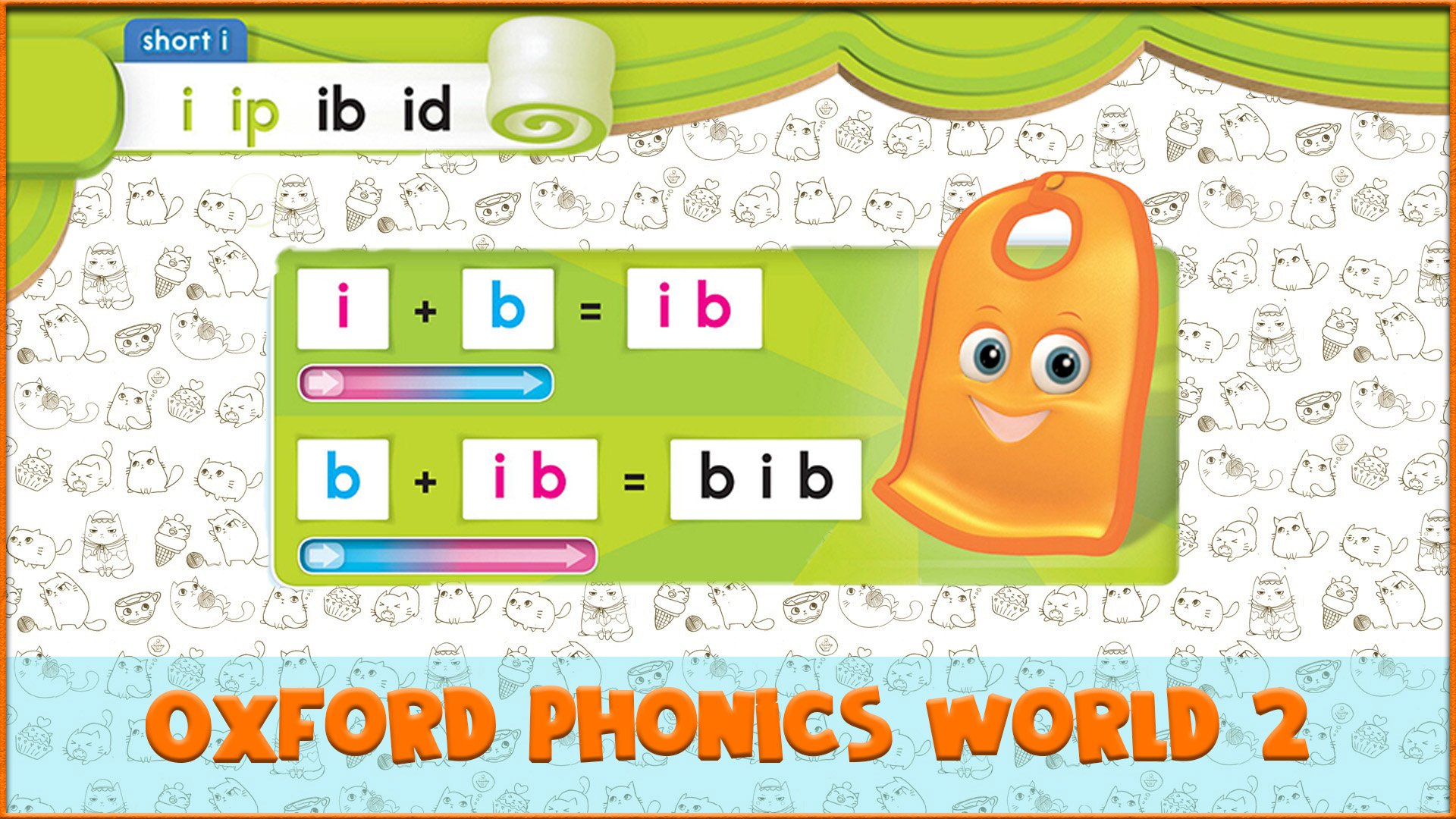 short i

i ip ib id

i + b = ib

b + ib = bib

OXFORD PHONICS WORLD 2